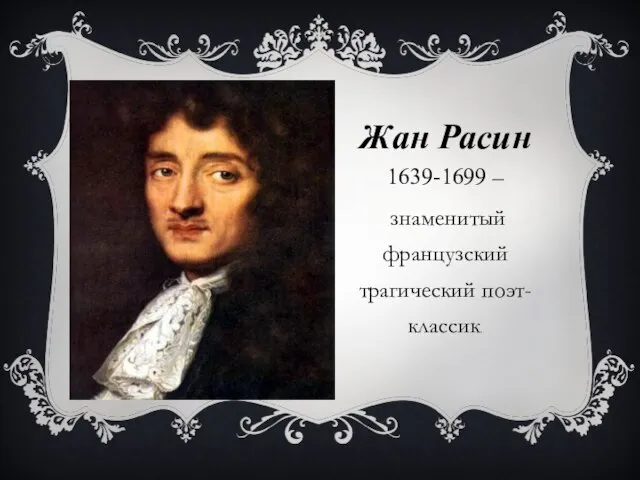 Жан Расин

1639-1699 – знаменитый французский трагический поэт-классик.